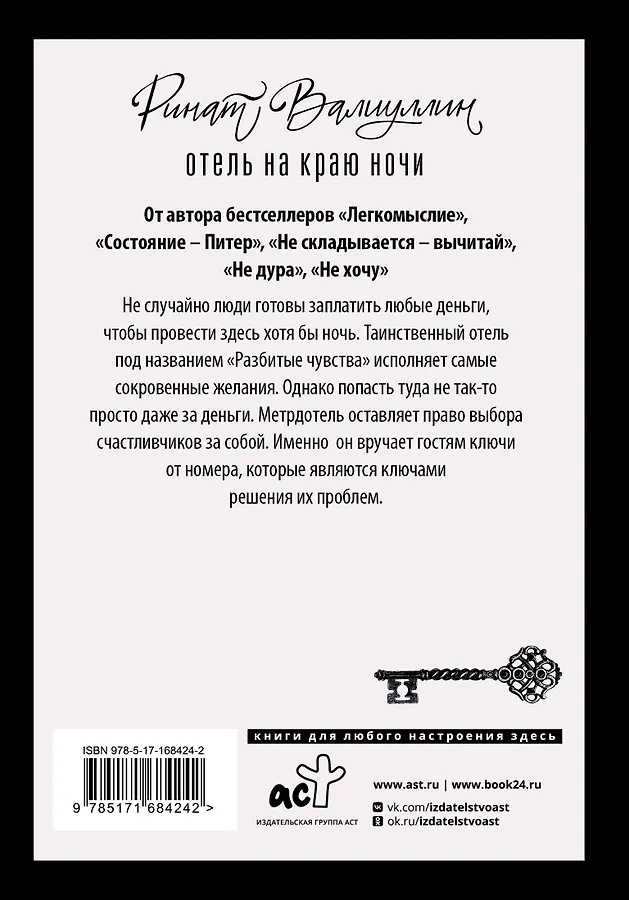 Ринат Валиуллин

отель на краю ночи

От автора бестселлеров «Легкомыслие», «Состояние – Питер», «Не складывается – вычитай», «Не дура», «Не хочу»

Не случайно люди готовы заплатить любые деньги, чтобы провести здесь хотя бы ночь. Таинственный отель под названием «Разбитые чувства» исполняет самые сокровенные желания. Однако попасть туда не так-то просто даже за деньги. Метрдотель оставляет право выбора счастливчиков за собой. Именно он вручает гостям ключи от номера, которые являются ключами решения их проблем.

книги для любого настроения здесь

ISBN 978-5-17-168424-2

9 785171 684242 >

аст
ИЗДАТЕЛЬСКАЯ ГРУППА АСТ

www.ast.ru | www.book24.ru

vk.com/izdatelstvoast

ok.ru/izdatelstvoast